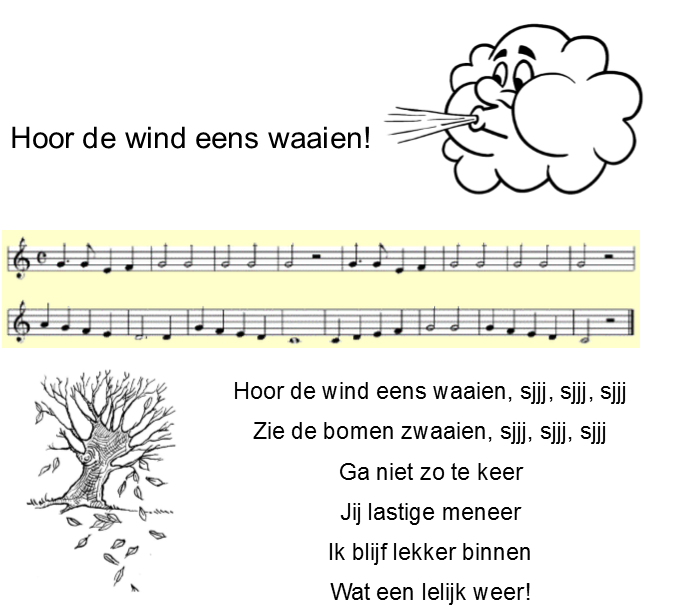 Hoor de wind eens waaien!

Hoor de wind eens waaien, sjjj, sjjj, sjjj
Zie de bomen zwaaien, sjjj, sjjj, sjjj
Ga niet zo te keer
Jij lastige meneer
Ik blijf lekker binnen
Wat een lelijk weer!